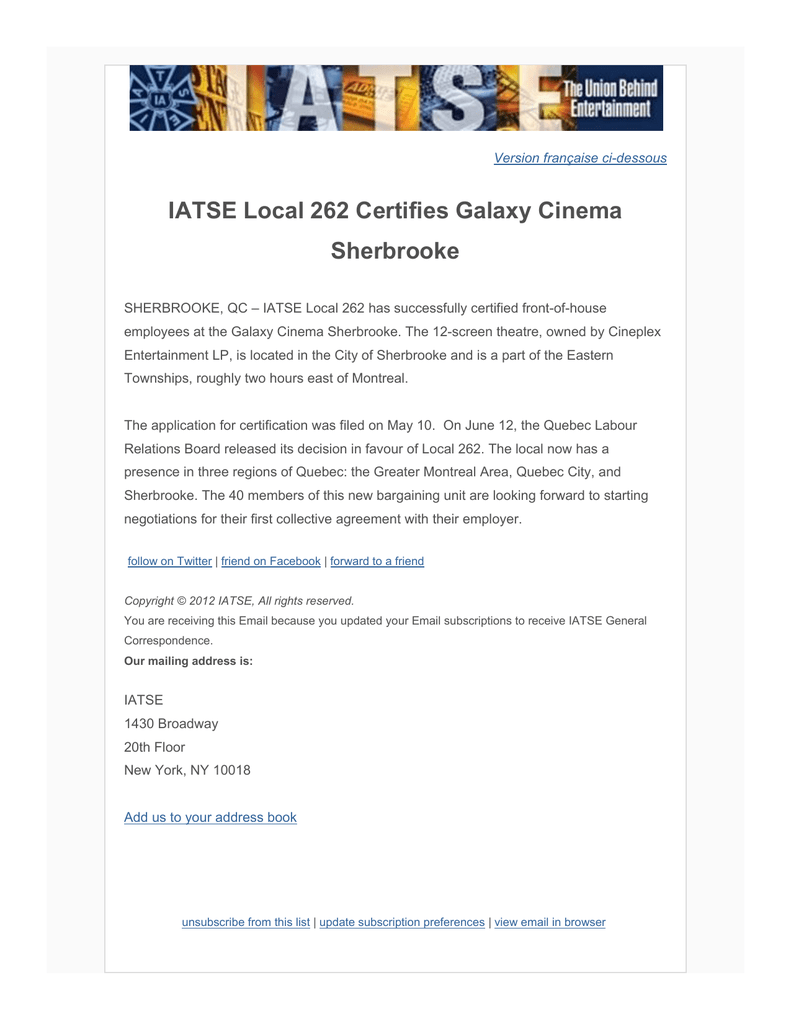 IATSE The Union Behind Entertainment

Version française ci-dessous

IATSE Local 262 Certifies Galaxy Cinema Sherbrooke

SHERBROOKE, QC – IATSE Local 262 has successfully certified front-of-house employees at the Galaxy Cinema Sherbrooke. The 12-screen theatre, owned by Cineplex Entertainment LP, is located in the City of Sherbrooke and is a part of the Eastern Townships, roughly two hours east of Montreal.

The application for certification was filed on May 10. On June 12, the Quebec Labour Relations Board released its decision in favour of Local 262. The local now has a presence in three regions of Quebec: the Greater Montreal Area, Quebec City, and Sherbrooke. The 40 members of this new bargaining unit are looking forward to starting negotiations for their first collective agreement with their employer.

follow on Twitter | friend on Facebook | forward to a friend

Copyright © 2012 IATSE, All rights reserved.
You are receiving this Email because you updated your Email subscriptions to receive IATSE General Correspondence.
Our mailing address is:

IATSE
1430 Broadway
20th Floor
New York, NY 10018

Add us to your address book

unsubscribe from this list | update subscription preferences | view email in browser